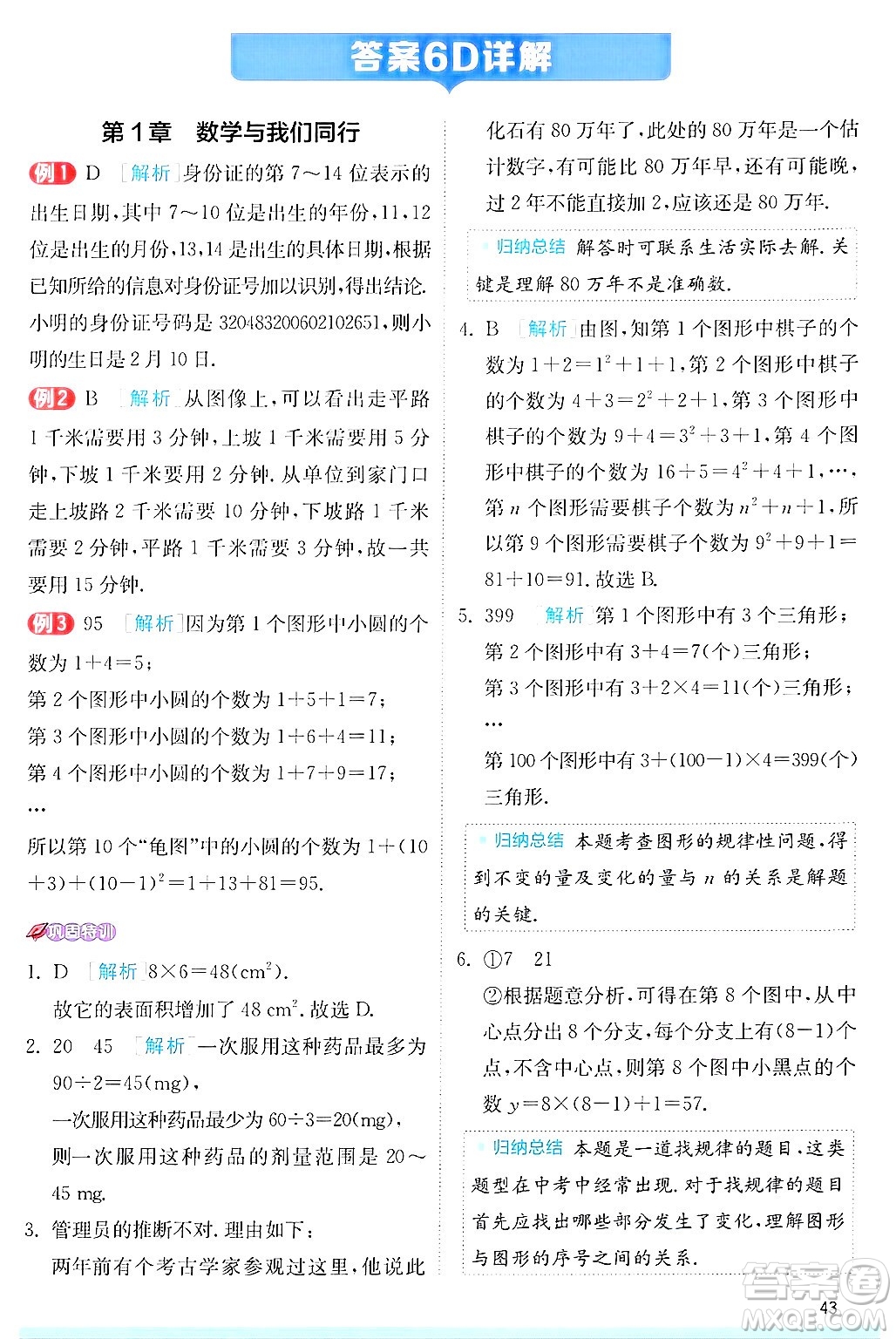 答案6D详解

第1章　数学与我们同行

例1 D ［解析］身份证的第7～14位表示的出生日期，其中7～10位是出生的年份，11，12位是出生的月份，13，14是出生的具体日期，根据已知所给的信息对身份证号加以识别，得出结论．小明的身份证号码是320483200602102651，则小明的生日是2月10日．

例2 B ［解析］从图像上，可以看出走平路1千米需要用3分钟，上坡1千米需要用5分钟，下坡1千米要用2分钟．从单位到家门口走上坡路2千米需要10分钟，下坡路1千米需要2分钟，平路1千米需要3分钟，故一共要用15分钟．

例3 95 ［解析］因为第1个图形中小圆的个数为$1+4=5$；
第2个图形中小圆的个数为$1+5+1=7$；
第3个图形中小圆的个数为$1+6+4=11$；
第4个图形中小圆的个数为$1+7+9=17$；
…
所以第10个“龟图”中的小圆的个数为$1+(10+3)+(10-1)^2=1+13+81=95$．

巩固特训

1. D ［解析］$8\times6=48(cm^2)$．
故它的表面积增加了$48\ cm^2$．故选D．

2. 20　45 ［解析］一次服用这种药品最多为$90\div2=45(mg)$，
一次服用这种药品最少为$60\div3=20(mg)$，
则一次服用这种药品的剂量范围是20～45 mg．

3. 管理员的推断不对．理由如下：
两年前有个考古学家参观过这里，他说此化石有80万年了，此处的80万年是一个估计数字，有可能比80万年早，还有可能晚，过2年不能直接加2，应该还是80万年．

归纳总结 解答时可联系生活实际去解．关键是理解80万年不是准确数．

4. B ［解析］由图，知第1个图形中棋子的个数为$1+2=1^2+1+1$，第2个图形中棋子的个数为$4+3=2^2+2+1$，第3个图形中棋子的个数为$9+4=3^2+3+1$，第4个图形中棋子的个数为$16+5=4^2+4+1$，…，第$n$个图形需要棋子个数为$n^2+n+1$，所以第9个图形需要棋子个数为$9^2+9+1=81+10=91$．故选B．

5. 399 ［解析］第1个图形中有3个三角形；
第2个图形中有$3+4=7$(个)三角形；
第3个图形中有$3+2\times4=11$(个)三角形；
…
第100个图形中有$3+(100-1)\times4=399$(个)三角形．

归纳总结 本题考查图形的规律性问题，得到不变的量及变化的量与$n$的关系是解题的关键．

6. ①7　21
②根据题意分析，可得在第8个图中，从中心点分出8个分支，每个分支上有$(8-1)$个点，不含中心点，则第8个图中小黑点的个数$y=8\times(8-1)+1=57$．

归纳总结 本题是一道找规律的题目，这类题型在中考中经常出现．对于找规律的题目首先应找出哪些部分发生了变化，理解图形与图形的序号之间的关系．

43

答案圈 MXQE.COM